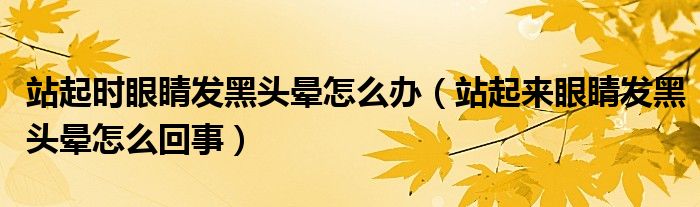 站起时眼睛发黑头晕怎么办（站起来眼睛发黑头晕怎么回事）